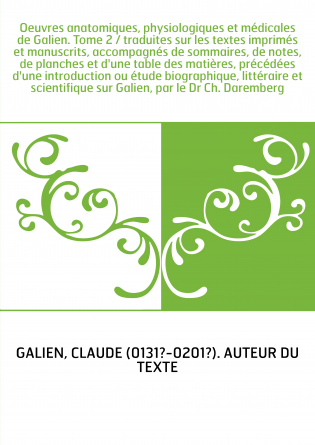 Oeuvres anatomiques, physiologiques et médicales de Galien. Tome 2 / traduites sur les textes imprimés et manuscrits, accompagnés de sommaires, de notes, de planches et d'une table des matières, précédées d'une introduction ou étude biographique, littéraire et scientifique sur Galien, par le Dr Ch. Daremberg

GALIEN, CLAUDE (0131?-0201?). AUTEUR DU TEXTE